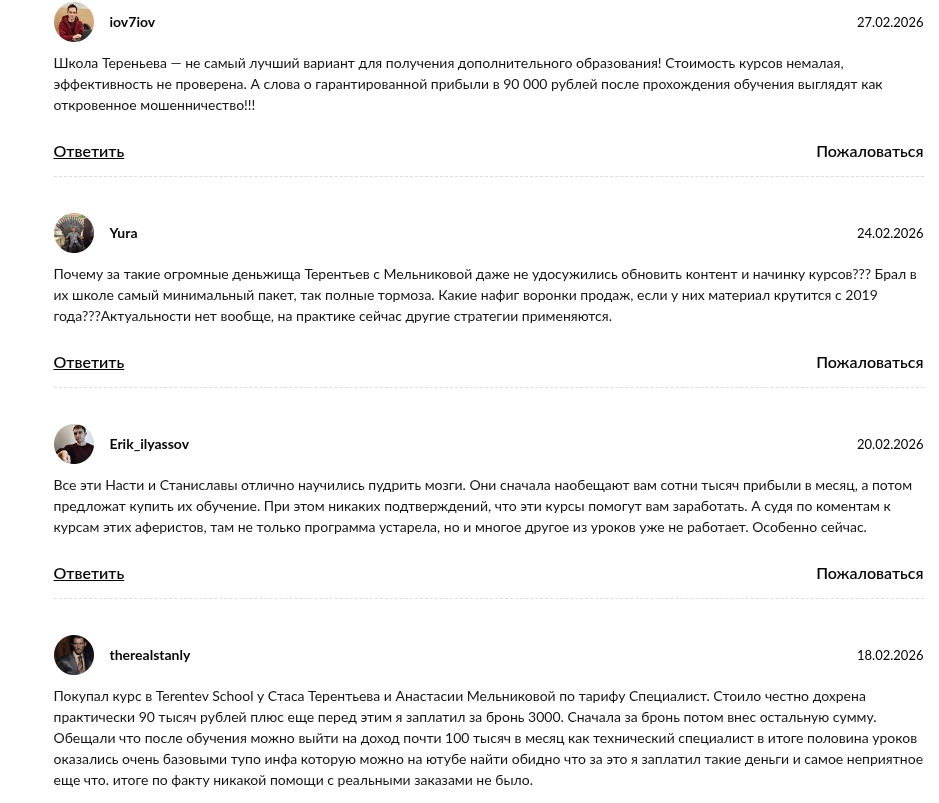 iov7iov

27.02.2026

Школа Тереньева — не самый лучший вариант для получения дополнительного образования! Стоимость курсов немалая, эффективность не проверена. А слова о гарантированной прибыли в 90 000 рублей после прохождения обучения выглядят как откровенное мошенничество!!!

Ответить

Пожаловаться

Yura

24.02.2026

Почему за такие огромные деньжища Терентьев с Мельниковой даже не удосужились обновить контент и начинку курсов??? Брал в их школе самый минимальный пакет, так полные тормоза. Какие нафиг воронки продаж, если у них материал крутится с 2019 года???Актуальности нет вообще, на практике сейчас другие стратегии применяются.

Ответить

Пожаловаться

Erik_ilyassov

20.02.2026

Все эти Насти и Станиславы отлично научились пудрить мозги. Они сначала наобещают вам сотни тысяч прибыли в месяц, а потом предложат купить их обучение. При этом никаких подтверждений, что эти курсы помогут вам заработать. А судя по коментам к курсам этих аферистов, там не только программа устарела, но и многое другое из уроков уже не работает. Особенно сейчас.

Ответить

Пожаловаться

therealstanly

18.02.2026

Покупал курс в Terentev School у Стаса Терентьева и Анастасии Мельниковой по тарифу Специалист. Стоило честно дохрена практически 90 тысяч рублей плюс еще перед этим я заплатил за бронь 3000. Сначала за бронь потом внес остальную сумму. Обещали что после обучения можно выйти на доход почти 100 тысяч в месяц как технический специалист в итоге половина уроков оказались очень базовыми тупо инфа которую можно на ютубе найти обидно что за это я заплатил такие деньги и самое неприятное еще что. итоге по факту никакой помощи с реальными заказами не было.